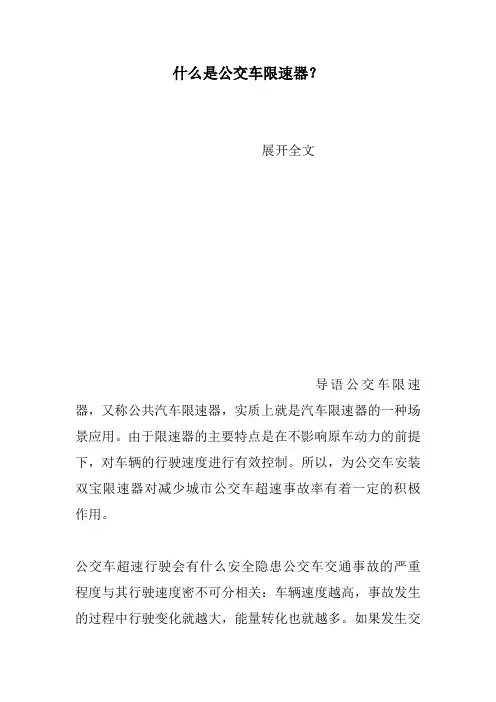 什么是公交车限速器？

展开全文

导语公交车限速器，又称公共汽车限速器，实质上就是汽车限速器的一种场景应用。由于限速器的主要特点是在不影响原车动力的前提下，对车辆的行驶速度进行有效控制。所以，为公交车安装双宝限速器对减少城市公交车超速事故率有着一定的积极作用。

公交车超速行驶会有什么安全隐患公交车交通事故的严重程度与其行驶速度密不可分相关：车辆速度越高，事故发生的过程中行驶变化就越大，能量转化也就越多。如果发生交